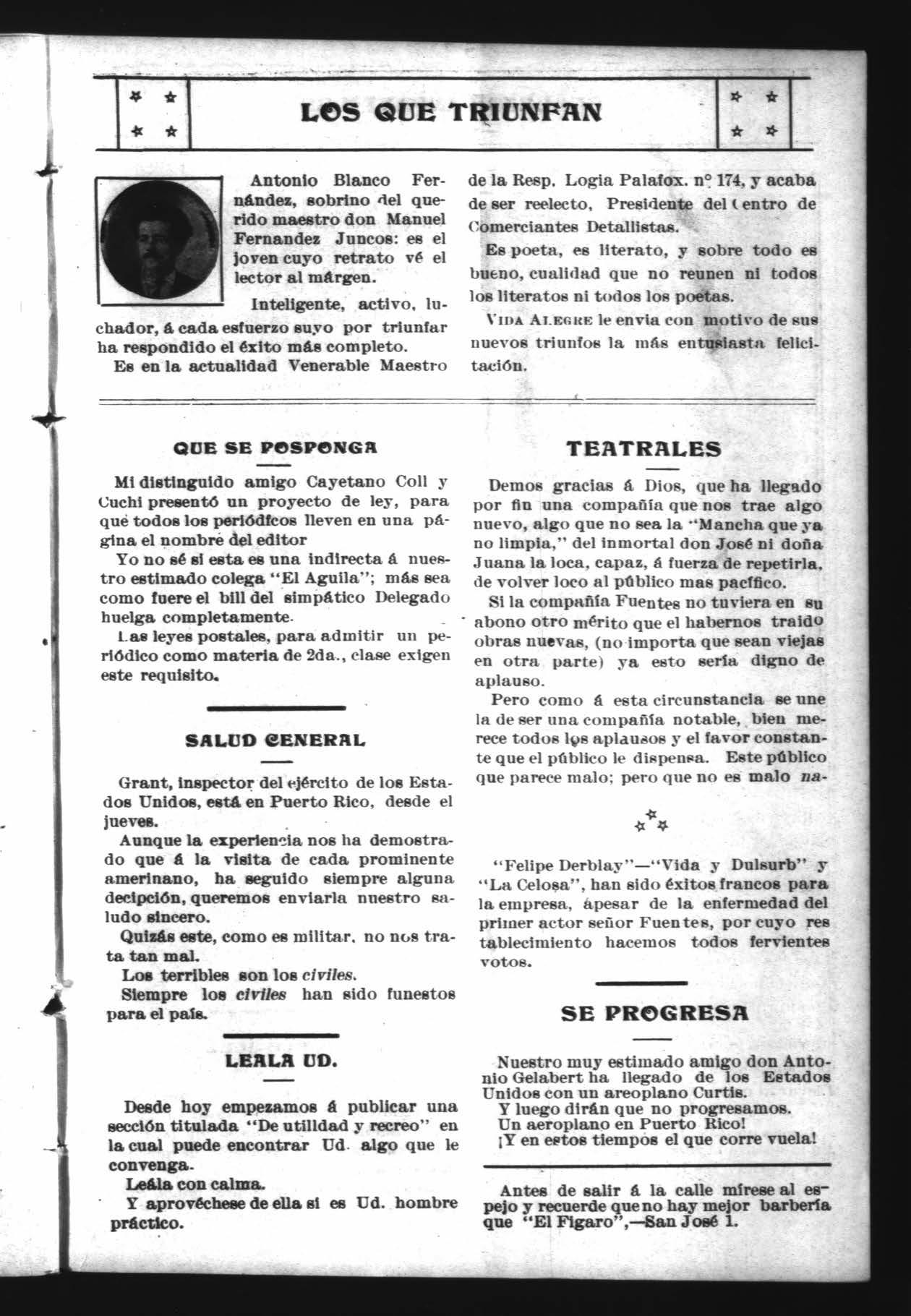 LOS QUE TRIUNFAN

Antonio Blanco Fernández, sobrino del querido maestro don Manuel Fernandez Juncos: es el joven cuyo retrato vé el lector al márgen.

Inteligente, activo, luchador, á cada esfuerzo suyo por triunfar ha respondido el éxito más completo.

Es en la actualidad Venerable Maestro de la Resp. Logia Palafox. nº 174, y acaba de ser reelecto, Presidente del Centro de Comerciantes Detallistas.

Es poeta, es literato, y sobre todo es bueno, cualidad que no reunen ni todos los literatos ni todos los poetas.

VIDA ALEGRE le envia con motivo de sus nuevos triunfos la más entusiasta felicitación.

QUE SE POSPONGA

Mi distinguido amigo Cayetano Coll y Cuchi presentó un proyecto de ley, para qué todos los periódicos lleven en una página el nombre del editor

Yo no sé si esta es una indirecta á nuestro estimado colega "El Aguila"; más sea como fuere el bill del simpático Delegado huelga completamente.

Las leyes postales, para admitir un periódico como materia de 2da., clase exigen este requisito.

SALUD GENERAL

Grant, inspector del ejército de los Estados Unidos, está en Puerto Rico, desde el jueves.

Aunque la experiencia nos ha demostrado que á la visita de cada prominente amerinano, ha seguido siempre alguna decipción, queremos enviarla nuestro saludo sincero.

Quizás este, como es militar, no nos trata tan mal.

Los terribles son los civiles.

Siempre los civiles han sido funestos para el país.

LEALA UD.

Desde hoy empezamos á publicar una sección titulada "De utilidad y recreo" en la cual puede encontrar Ud. algo que le convenga.

Leála con calma.

Y aprovéchese de ella si es Ud. hombre práctico.

TEATRALES

Demos gracias á Dios, que ha llegado por fin una compañía que nos trae algo nuevo, algo que no sea la "Mancha que ya no limpia," del inmortal don José ni doña Juana la loca, capaz, á fuerza de repetirla, de volver loco al público mas pacífico.

Si la compañía Fuentes no tuviera en su abono otro mérito que el habernos traido obras nuevas, (no importa que sean viejas en otra parte) ya esto sería digno de aplauso.

Pero como á esta circunstancia se une la de ser una compañía notable, bien merece todos los aplausos y el favor constante que el público le dispensa. Este público que parece malo; pero que no es malo na-

"Felipe Derblay"—"Vida y Dulsurb" y "La Celosa", han sido éxitos francos para la empresa, ápesar de la enfermedad del primer actor señor Fuentes, por cuyo restablecimiento hacemos todos fervientes votos.

SE PROGRESA

Nuestro muy estimado amigo don Antonio Gelabert ha llegado de los Estados Unidos con un areoplano Curtis.
Y luego dirán que no progresamos.
Un aeroplano en Puerto Rico!
¡Y en estos tiempos el que corre vuela!

Antes de salir á la calle mírese al espejo y recuerde que no hay mejor barbería que "El Figaro",—San José 1.